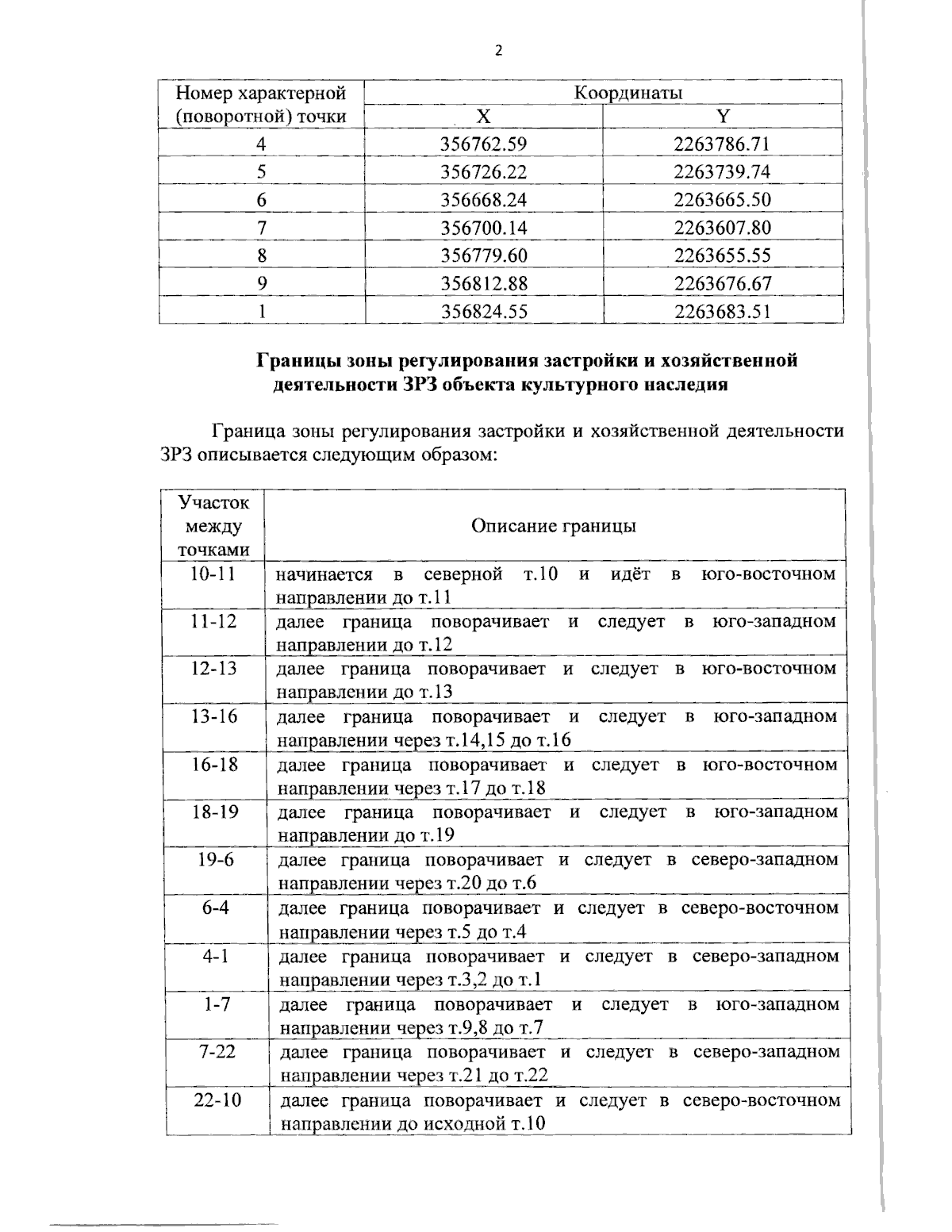 2

| Номер характерной (поворотной) точки | Координаты X | Координаты Y |
|---|---|---|
| 4 | 356762.59 | 2263786.71 |
| 5 | 356726.22 | 2263739.74 |
| 6 | 356668.24 | 2263665.50 |
| 7 | 356700.14 | 2263607.80 |
| 8 | 356779.60 | 2263655.55 |
| 9 | 356812.88 | 2263676.67 |
| 1 | 356824.55 | 2263683.51 |

**Границы зоны регулирования застройки и хозяйственной деятельности ЗРЗ объекта культурного наследия**

Граница зоны регулирования застройки и хозяйственной деятельности ЗРЗ описывается следующим образом:

| Участок между точками | Описание границы |
|---|---|
| 10-11 | начинается в северной т.10 и идёт в юго-восточном направлении до т.11 |
| 11-12 | далее граница поворачивает и следует в юго-западном направлении до т.12 |
| 12-13 | далее граница поворачивает и следует в юго-восточном направлении до т.13 |
| 13-16 | далее граница поворачивает и следует в юго-западном направлении через т.14,15 до т.16 |
| 16-18 | далее граница поворачивает и следует в юго-восточном направлении через т.17 до т.18 |
| 18-19 | далее граница поворачивает и следует в юго-западном направлении до т.19 |
| 19-6 | далее граница поворачивает и следует в северо-западном направлении через т.20 до т.6 |
| 6-4 | далее граница поворачивает и следует в северо-восточном направлении через т.5 до т.4 |
| 4-1 | далее граница поворачивает и следует в северо-западном направлении через т.3,2 до т.1 |
| 1-7 | далее граница поворачивает и следует в юго-западном направлении через т.9,8 до т.7 |
| 7-22 | далее граница поворачивает и следует в северо-западном направлении через т.21 до т.22 |
| 22-10 | далее граница поворачивает и следует в северо-восточном направлении до исходной т.10 |